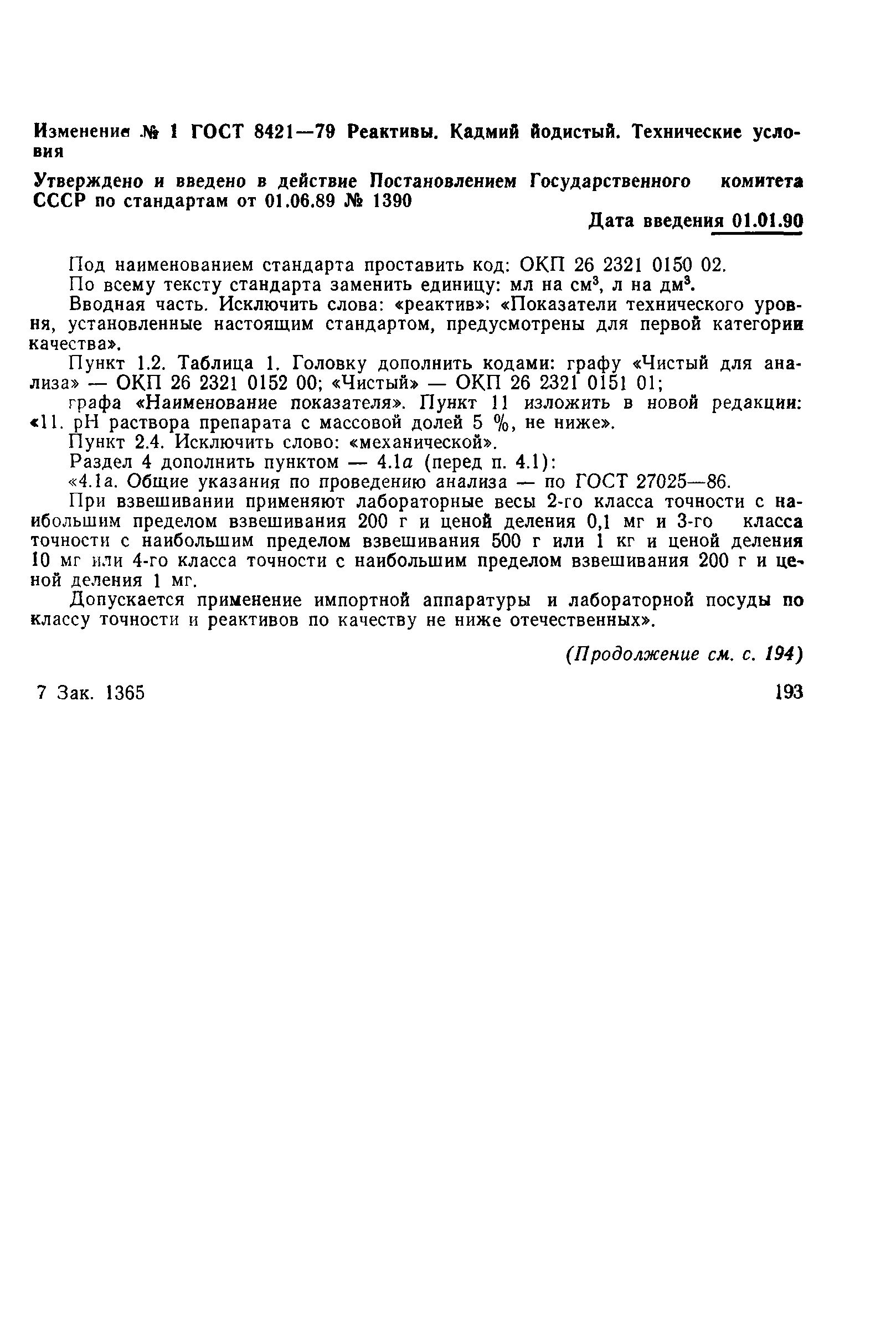 Изменение № 1 ГОСТ 8421—79 Реактивы. Кадмий йодистый. Технические условия

Утверждено и введено в действие Постановлением Государственного комитета СССР по стандартам от 01.06.89 № 1390

Дата введения 01.01.90

Под наименованием стандарта проставить код: ОКП 26 2321 0150 02.

По всему тексту стандарта заменить единицу: мл на см$^3$, л на дм$^3$.

Вводная часть. Исключить слова: «реактив»; «Показатели технического уровня, установленные настоящим стандартом, предусмотрены для первой категории качества».

Пункт 1.2. Таблица 1. Головку дополнить кодами: графу «Чистый для анализа» — ОКП 26 2321 0152 00; «Чистый» — ОКП 26 2321 0151 01;

графа «Наименование показателя». Пункт 11 изложить в новой редакции: «11. pH раствора препарата с массовой долей 5 %, не ниже».

Пункт 2.4. Исключить слово: «механической».

Раздел 4 дополнить пунктом — 4.1а (перед п. 4.1):

«4.1а. Общие указания по проведению анализа — по ГОСТ 27025—86.

При взвешивании применяют лабораторные весы 2-го класса точности с наибольшим пределом взвешивания 200 г и ценой деления 0,1 мг и 3-го класса точности с наибольшим пределом взвешивания 500 г или 1 кг и ценой деления 10 мг или 4-го класса точности с наибольшим пределом взвешивания 200 г и ценой деления 1 мг.

Допускается применение импортной аппаратуры и лабораторной посуды по классу точности и реактивов по качеству не ниже отечественных».

(Продолжение см. с. 194)

7 Зак. 1365

193